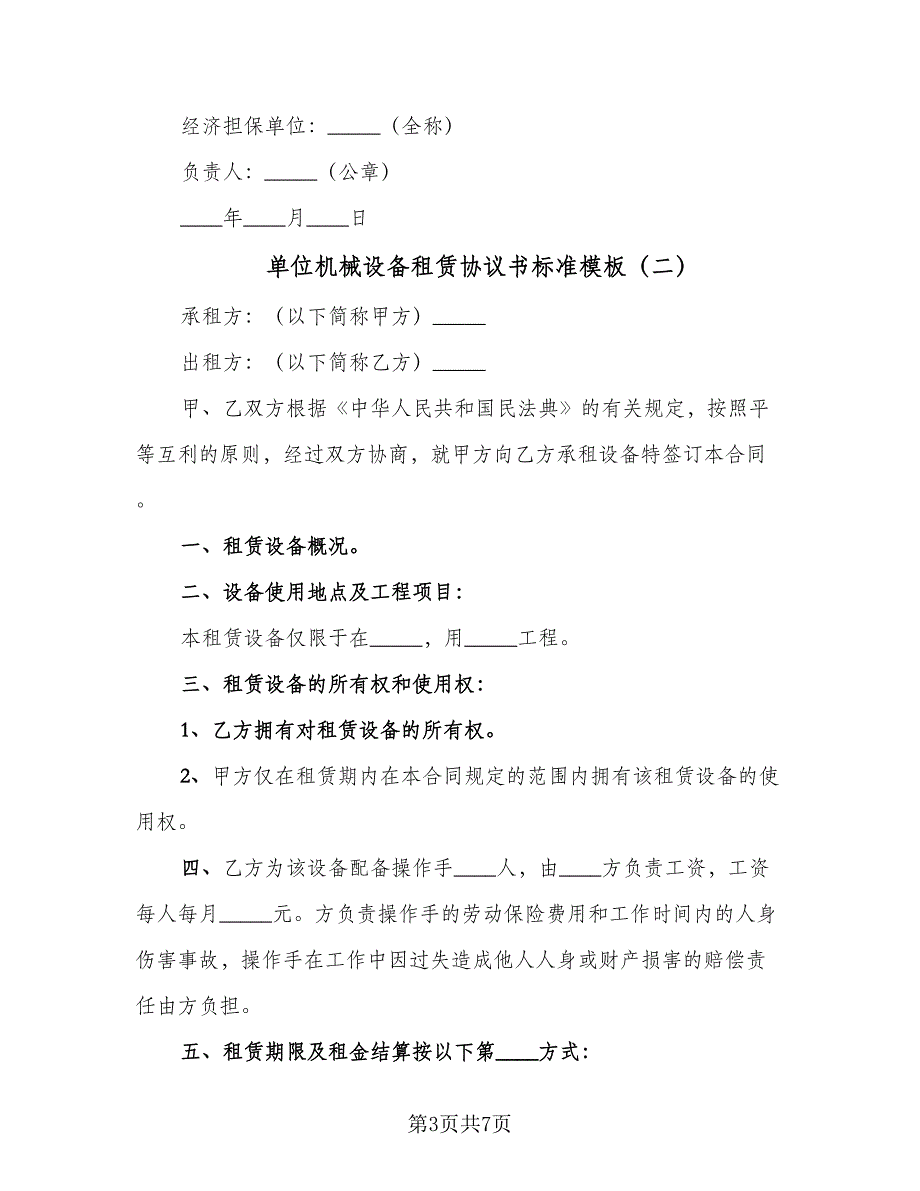 经济担保单位：_____（全称）

负责人：_____（公章）

____年____月____日

单位机械设备租赁协议书标准模板（二）

承租方：（以下简称甲方）_____

出租方：（以下简称乙方）_____

甲、乙双方根据《中华人民共和国民法典》的有关规定，按照平等互利的原则，经过双方协商，就甲方向乙方承租设备特签订本合同。

一、租赁设备概况。

二、设备使用地点及工程项目：

本租赁设备仅限于在_____，用_____工程。

三、租赁设备的所有权和使用权：

1、乙方拥有对租赁设备的所有权。

2、甲方仅在租赁期内在本合同规定的范围内拥有该租赁设备的使用权。

四、乙方为该设备配备操作手____人，由____方负责工资，工资每人每月_____元。方负责操作手的劳动保险费用和工作时间内的人身伤害事故，操作手在工作中因过失造成他人人身或财产损害的赔偿责任由方负担。

五、租赁期限及租金结算按以下第____方式：

第3页共7页